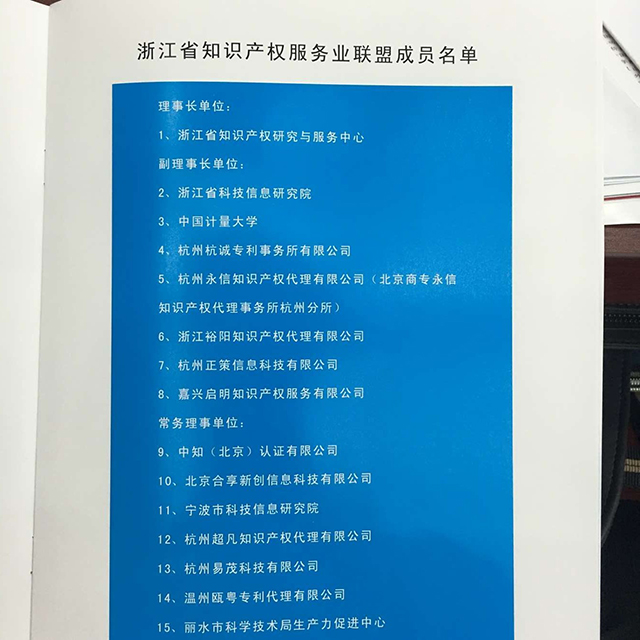 浙江省知识产权服务业联盟成员名单

理事长单位：

1、浙江省知识产权研究与服务中心

副理事长单位：

2、浙江省科技信息研究院

3、中国计量大学

4、杭州杭诚专利事务所有限公司

5、杭州永信知识产权代理有限公司（北京商专永信知识产权代理事务所杭州分所）

6、浙江裕阳知识产权代理有限公司

7、杭州正策信息科技有限公司

8、嘉兴启明知识产权服务有限公司

常务理事单位：

9、中知（北京）认证有限公司

10、北京合享新创信息科技有限公司

11、宁波市科技信息研究院

12、杭州超凡知识产权代理有限公司

13、杭州易茂科技有限公司

14、温州瓯粤专利代理有限公司

15、丽水市科学技术局生产力促进中心